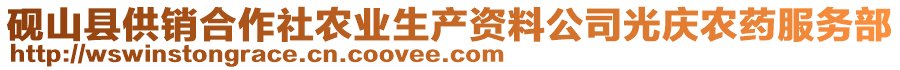 砚山县供销合作社农业生产资料公司光庆农药服务部
http://wswinstongrace.cn.coovee.com